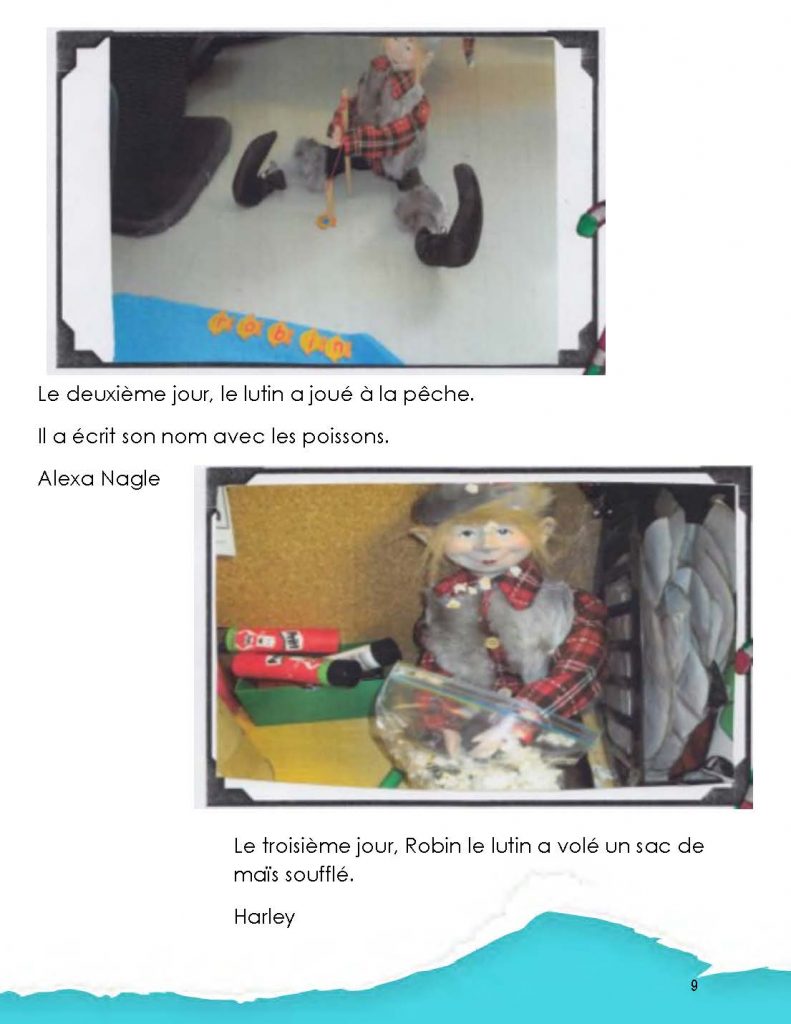 Le deuxième jour, le lutin a joué à la pêche.

Il a écrit son nom avec les poissons.

Alexa Nagle

Le troisième jour, Robin le lutin a volé un sac de maïs soufflé.

Harley

9